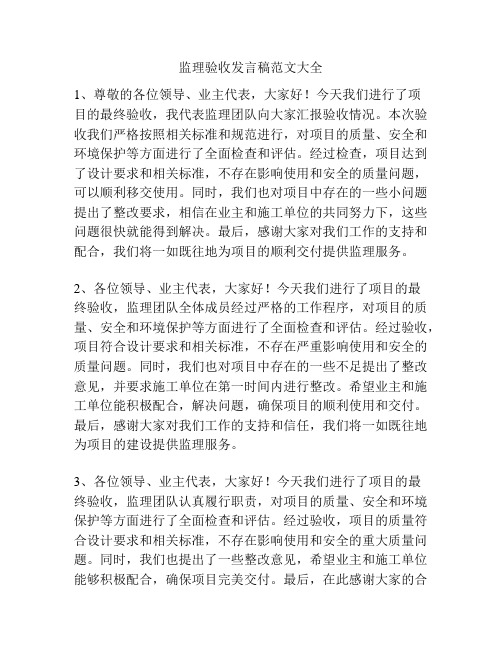 监理验收发言稿范文大全

1、尊敬的各位领导、业主代表，大家好！今天我们进行了项目的最终验收，我代表监理团队向大家汇报验收情况。本次验收我们严格按照相关标准和规范进行，对项目的质量、安全和环境保护等方面进行了全面检查和评估。经过检查，项目达到了设计要求和相关标准，不存在影响使用和安全的质量问题，可以顺利移交使用。同时，我们也对项目中存在的一些小问题提出了整改要求，相信在业主和施工单位的共同努力下，这些问题很快就能得到解决。最后，感谢大家对我们工作的支持和配合，我们将一如既往地为项目的顺利交付提供监理服务。

2、各位领导、业主代表，大家好！今天我们进行了项目的最终验收，监理团队全体成员经过严格的工作程序，对项目的质量、安全和环境保护等方面进行了全面检查和评估。经过验收，项目符合设计要求和相关标准，不存在严重影响使用和安全的质量问题。同时，我们也对项目中存在的一些不足提出了整改意见，并要求施工单位在第一时间内进行整改。希望业主和施工单位能积极配合，解决问题，确保项目的顺利使用和交付。最后，感谢大家对我们工作的支持和信任，我们将一如既往地为项目的建设提供监理服务。

3、各位领导、业主代表，大家好！今天我们进行了项目的最终验收，监理团队认真履行职责，对项目的质量、安全和环境保护等方面进行了全面检查和评估。经过验收，项目的质量符合设计要求和相关标准，不存在影响使用和安全的重大质量问题。同时，我们也提出了一些整改意见，希望业主和施工单位能够积极配合，确保项目完美交付。最后，在此感谢大家的合